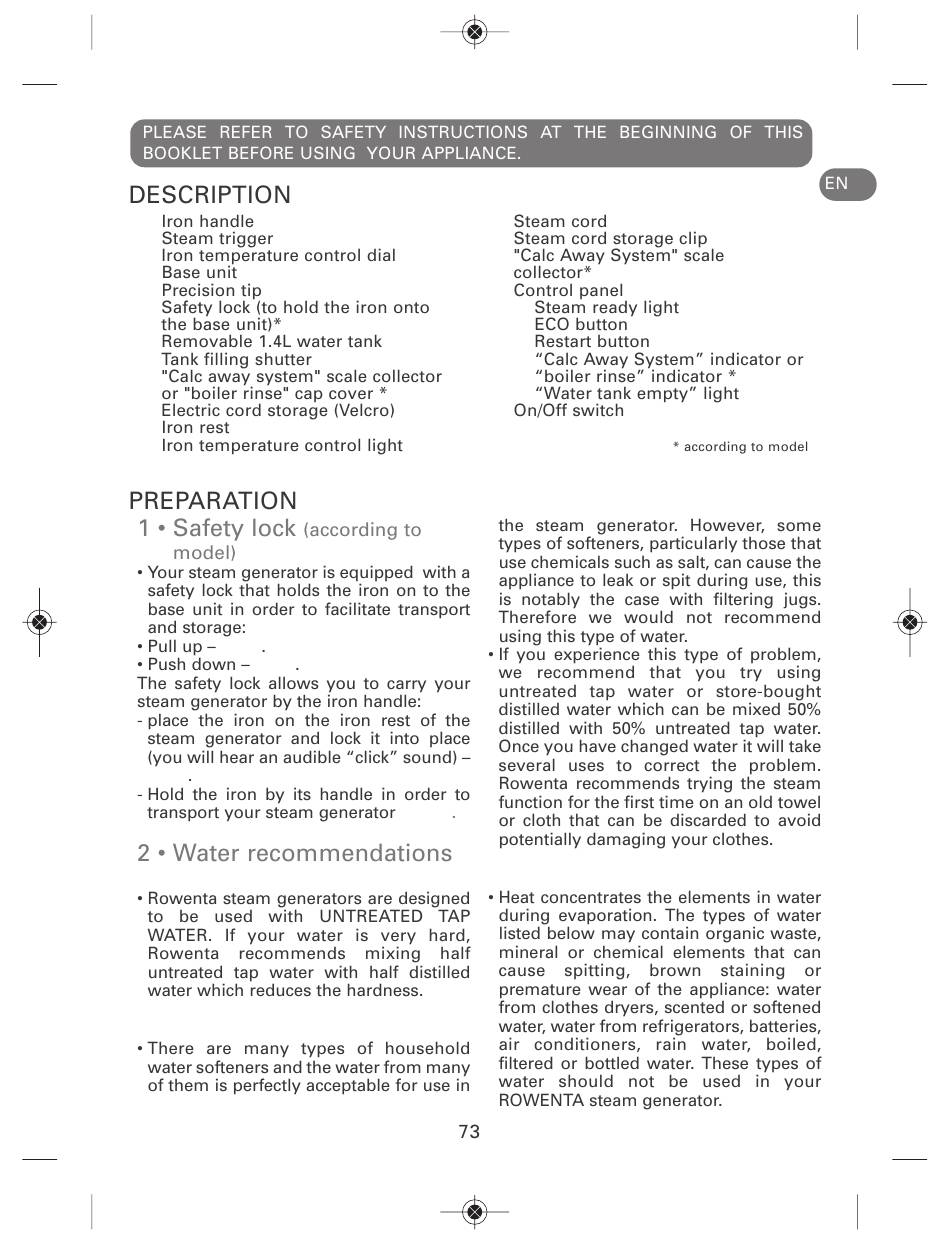 PLEASE REFER TO SAFETY INSTRUCTIONS AT THE BEGINNING OF THIS BOOKLET BEFORE USING YOUR APPLIANCE.

EN

DESCRIPTION

Iron handle
Steam trigger
Iron temperature control dial
Base unit
Precision tip
Safety lock (to hold the iron onto the base unit)*
Removable 1.4L water tank
Tank filling shutter
"Calc away system" scale collector or "boiler rinse" cap cover *
Electric cord storage (Velcro)
Iron rest
Iron temperature control light

Steam cord
Steam cord storage clip
"Calc Away System" scale collector*
Control panel
Steam ready light
ECO button
Restart button
“Calc Away System” indicator or “boiler rinse” indicator *
“Water tank empty” light
On/Off switch

* according to model

PREPARATION

1 • Safety lock (according to model)

• Your steam generator is equipped with a safety lock that holds the iron on to the base unit in order to facilitate transport and storage:
• Pull up – .
• Push down – .
The safety lock allows you to carry your steam generator by the iron handle:
- place the iron on the iron rest of the steam generator and lock it into place (you will hear an audible “click” sound) – .
- Hold the iron by its handle in order to transport your steam generator .

2 • Water recommendations

• Rowenta steam generators are designed to be used with UNTREATED TAP WATER. If your water is very hard, Rowenta recommends mixing half untreated tap water with half distilled water which reduces the hardness.

• There are many types of household water softeners and the water from many of them is perfectly acceptable for use in the steam generator. However, some types of softeners, particularly those that use chemicals such as salt, can cause the appliance to leak or spit during use, this is notably the case with filtering jugs. Therefore we would not recommend using this type of water.
• If you experience this type of problem, we recommend that you try using untreated tap water or store-bought distilled water which can be mixed 50% distilled with 50% untreated tap water. Once you have changed water it will take several uses to correct the problem. Rowenta recommends trying the steam function for the first time on an old towel or cloth that can be discarded to avoid potentially damaging your clothes.

• Heat concentrates the elements in water during evaporation. The types of water listed below may contain organic waste, mineral or chemical elements that can cause spitting, brown staining or premature wear of the appliance: water from clothes dryers, scented or softened water, water from refrigerators, batteries, air conditioners, rain water, boiled, filtered or bottled water. These types of water should not be used in your ROWENTA steam generator.

73